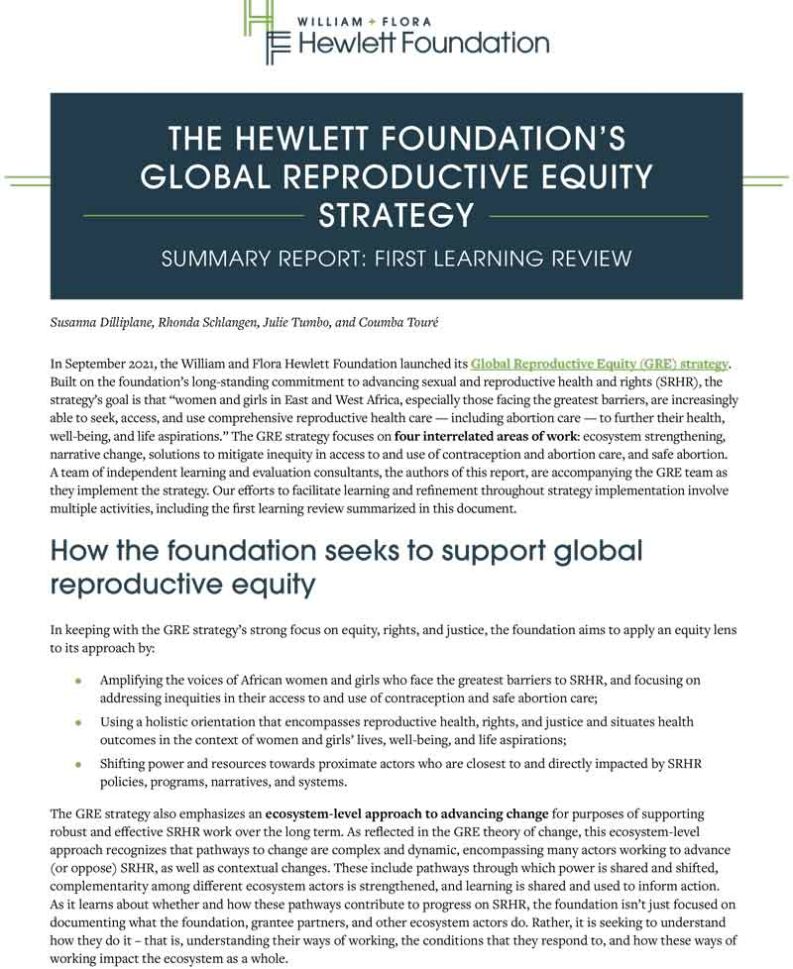 WILLIAM + FLORA
Hewlett Foundation

THE HEWLETT FOUNDATION'S GLOBAL REPRODUCTIVE EQUITY STRATEGY

SUMMARY REPORT: FIRST LEARNING REVIEW

Susanna Dilliplane, Rhonda Schlangen, Julie Tumbo, and Coumba Touré

In September 2021, the William and Flora Hewlett Foundation launched its Global Reproductive Equity (GRE) strategy. Built on the foundation's long-standing commitment to advancing sexual and reproductive health and rights (SRHR), the strategy's goal is that "women and girls in East and West Africa, especially those facing the greatest barriers, are increasingly able to seek, access, and use comprehensive reproductive health care — including abortion care — to further their health, well-being, and life aspirations." The GRE strategy focuses on four interrelated areas of work: ecosystem strengthening, narrative change, solutions to mitigate inequity in access to and use of contraception and abortion care, and safe abortion. A team of independent learning and evaluation consultants, the authors of this report, are accompanying the GRE team as they implement the strategy. Our efforts to facilitate learning and refinement throughout strategy implementation involve multiple activities, including the first learning review summarized in this document.

How the foundation seeks to support global reproductive equity

In keeping with the GRE strategy's strong focus on equity, rights, and justice, the foundation aims to apply an equity lens to its approach by:

• Amplifying the voices of African women and girls who face the greatest barriers to SRHR, and focusing on addressing inequities in their access to and use of contraception and safe abortion care;

• Using a holistic orientation that encompasses reproductive health, rights, and justice and situates health outcomes in the context of women and girls' lives, well-being, and life aspirations;

• Shifting power and resources towards proximate actors who are closest to and directly impacted by SRHR policies, programs, narratives, and systems.

The GRE strategy also emphasizes an ecosystem-level approach to advancing change for purposes of supporting robust and effective SRHR work over the long term. As reflected in the GRE theory of change, this ecosystem-level approach recognizes that pathways to change are complex and dynamic, encompassing many actors working to advance (or oppose) SRHR, as well as contextual changes. These include pathways through which power is shared and shifted, complementarity among different ecosystem actors is strengthened, and learning is shared and used to inform action. As it learns about whether and how these pathways contribute to progress on SRHR, the foundation isn't just focused on documenting what the foundation, grantee partners, and other ecosystem actors do. Rather, it is seeking to understand how they do it – that is, understanding their ways of working, the conditions that they respond to, and how these ways of working impact the ecosystem as a whole.